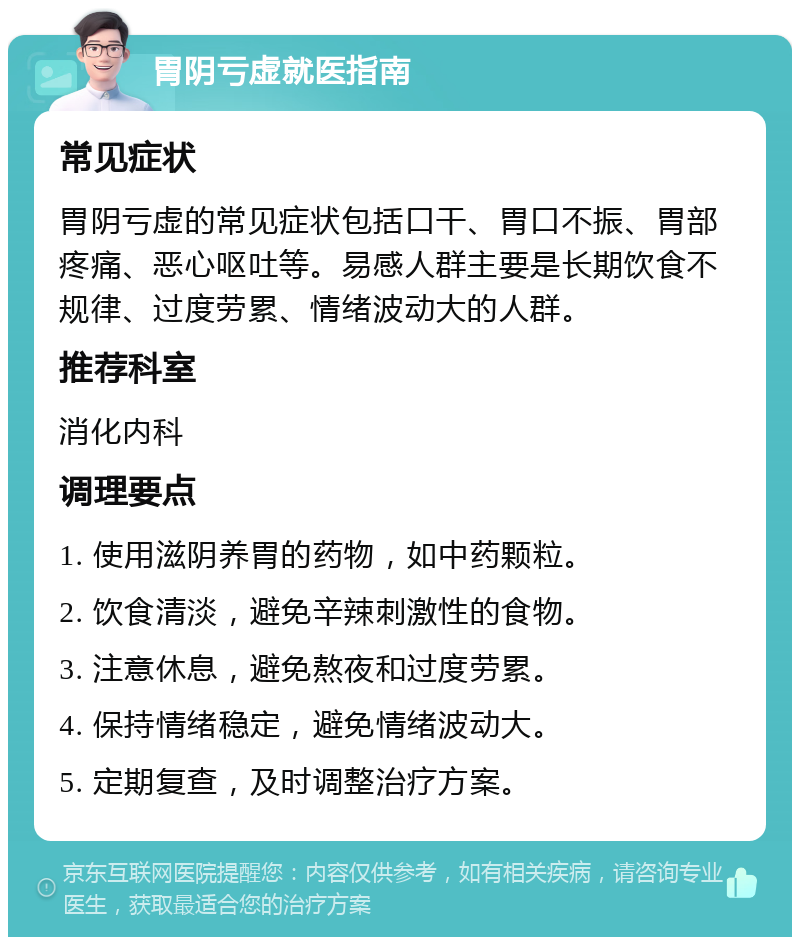 胃阴亏虚就医指南

常见症状

胃阴亏虚的常见症状包括口干、胃口不振、胃部疼痛、恶心呕吐等。易感人群主要是长期饮食不规律、过度劳累、情绪波动大的人群。

推荐科室

消化内科

调理要点

1. 使用滋阴养胃的药物，如中药颗粒。
2. 饮食清淡，避免辛辣刺激性的食物。
3. 注意休息，避免熬夜和过度劳累。
4. 保持情绪稳定，避免情绪波动大。
5. 定期复查，及时调整治疗方案。

京东互联网医院提醒您：内容仅供参考，如有相关疾病，请咨询专业医生，获取最适合您的治疗方案